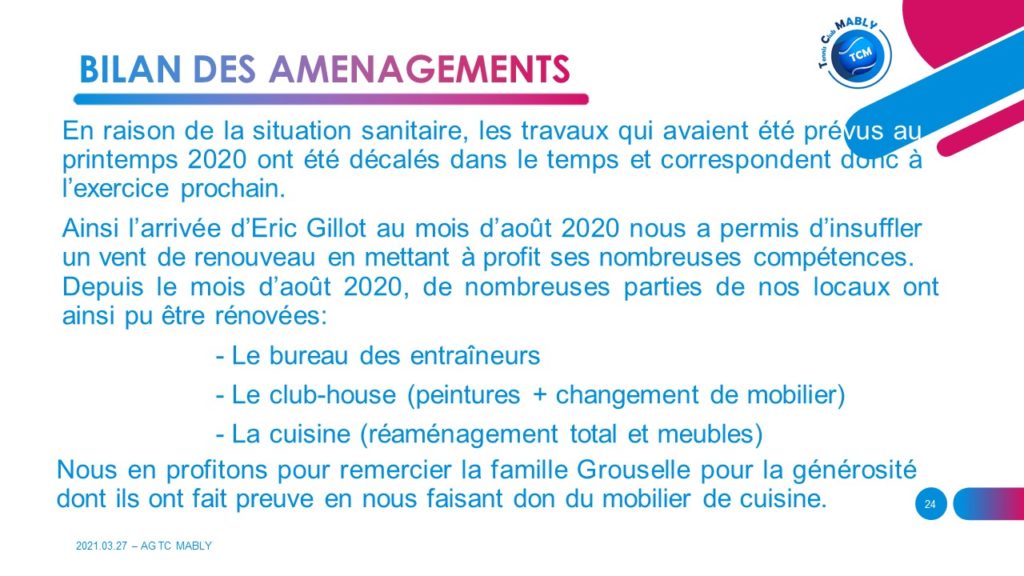 BILAN DES AMENAGEMENTS

Tennis Club MABLY
TCM

En raison de la situation sanitaire, les travaux qui avaient été prévus au printemps 2020 ont été décalés dans le temps et correspondent donc à l'exercice prochain.

Ainsi l'arrivée d'Eric Gillot au mois d'août 2020 nous a permis d'insuffler un vent de renouveau en mettant à profit ses nombreuses compétences. Depuis le mois d'août 2020, de nombreuses parties de nos locaux ont ainsi pu être rénovées:

- Le bureau des entraîneurs

- Le club-house (peintures + changement de mobilier)

- La cuisine (réaménagement total et meubles)

Nous en profitons pour remercier la famille Grouselle pour la générosité dont ils ont fait preuve en nous faisant don du mobilier de cuisine.

24

2021.03.27 – AG TC MABLY